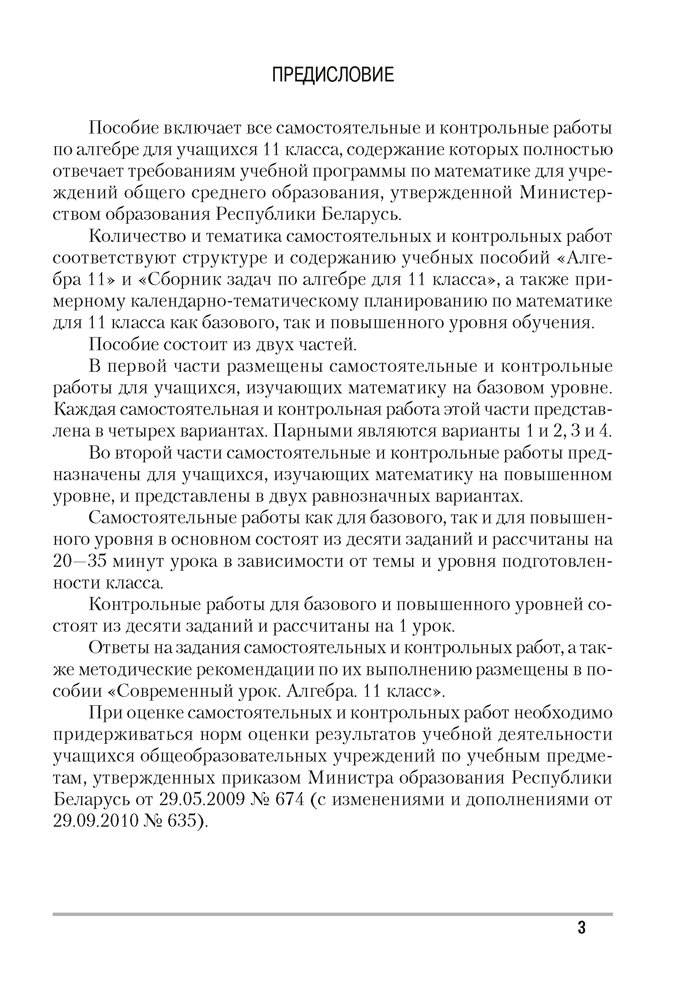 ПРЕДИСЛОВИЕ

Пособие включает все самостоятельные и контрольные работы по алгебре для учащихся 11 класса, содержание которых полностью отвечает требованиям учебной программы по математике для учреждений общего среднего образования, утвержденной Министерством образования Республики Беларусь.

Количество и тематика самостоятельных и контрольных работ соответствуют структуре и содержанию учебных пособий «Алгебра 11» и «Сборник задач по алгебре для 11 класса», а также примерному календарно-тематическому планированию по математике для 11 класса как базового, так и повышенного уровня обучения.

Пособие состоит из двух частей.

В первой части размещены самостоятельные и контрольные работы для учащихся, изучающих математику на базовом уровне. Каждая самостоятельная и контрольная работа этой части представлена в четырех вариантах. Парными являются варианты 1 и 2, 3 и 4.

Во второй части самостоятельные и контрольные работы предназначены для учащихся, изучающих математику на повышенном уровне, и представлены в двух равнозначных вариантах.

Самостоятельные работы как для базового, так и для повышенного уровня в основном состоят из десяти заданий и рассчитаны на 20—35 минут урока в зависимости от темы и уровня подготовленности класса.

Контрольные работы для базового и повышенного уровней состоят из десяти заданий и рассчитаны на 1 урок.

Ответы на задания самостоятельных и контрольных работ, а также методические рекомендации по их выполнению размещены в пособии «Современный урок. Алгебра. 11 класс».

При оценке самостоятельных и контрольных работ необходимо придерживаться норм оценки результатов учебной деятельности учащихся общеобразовательных учреждений по учебным предметам, утвержденных приказом Министра образования Республики Беларусь от 29.05.2009 № 674 (с изменениями и дополнениями от 29.09.2010 № 635).

3